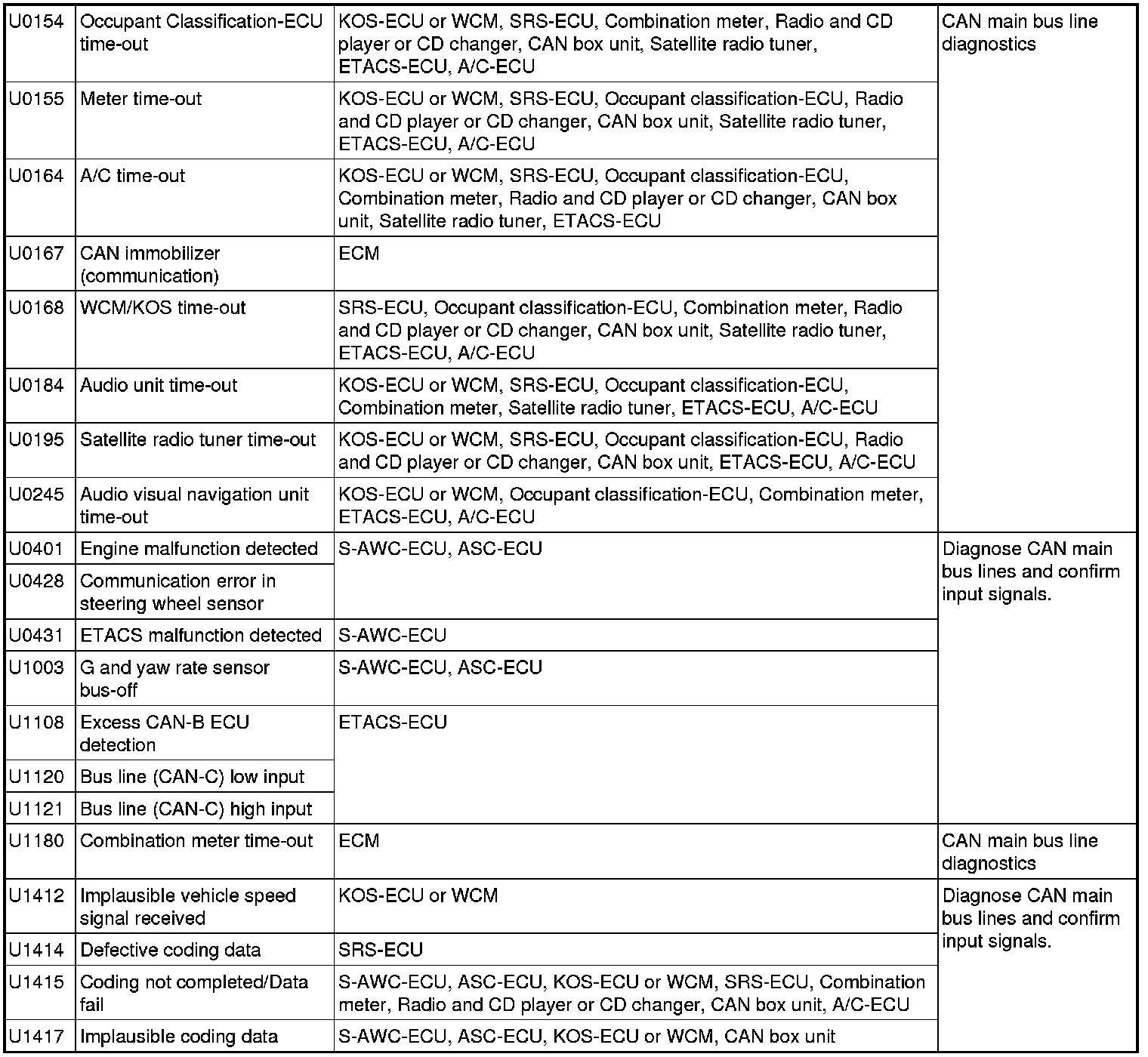 | U0154 | Occupant Classification-ECU time-out | KOS-ECU or WCM, SRS-ECU, Combination meter, Radio and CD player or CD changer, CAN box unit, Satellite radio tuner, ETACS-ECU, A/C-ECU | CAN main bus line diagnostics |
|---|---|---|---|
| U0155 | Meter time-out | KOS-ECU or WCM, SRS-ECU, Occupant classification-ECU, Radio and CD player or CD changer, CAN box unit, Satellite radio tuner, ETACS-ECU, A/C-ECU | |
| U0164 | A/C time-out | KOS-ECU or WCM, SRS-ECU, Occupant classification-ECU, Combination meter, Radio and CD player or CD changer, CAN box unit, Satellite radio tuner, ETACS-ECU | |
| U0167 | CAN immobilizer (communication) | ECM | |
| U0168 | WCM/KOS time-out | SRS-ECU, Occupant classification-ECU, Combination meter, Radio and CD player or CD changer, CAN box unit, Satellite radio tuner, ETACS-ECU, A/C-ECU | |
| U0184 | Audio unit time-out | KOS-ECU or WCM, SRS-ECU, Occupant classification-ECU, Combination meter, Satellite radio tuner, ETACS-ECU, A/C-ECU | |
| U0195 | Satellite radio tuner time-out | KOS-ECU or WCM, SRS-ECU, Occupant classification-ECU, Radio and CD player or CD changer, CAN box unit, ETACS-ECU, A/C-ECU | |
| U0245 | Audio visual navigation unit time-out | KOS-ECU or WCM, Occupant classification-ECU, Combination meter, ETACS-ECU, A/C-ECU | |
| U0401 | Engine malfunction detected | S-AWC-ECU, ASC-ECU | Diagnose CAN main bus lines and confirm input signals. |
| U0428 | Communication error in steering wheel sensor | | |
| U0431 | ETACS malfunction detected | S-AWC-ECU | |
| U1003 | G and yaw rate sensor bus-off | S-AWC-ECU, ASC-ECU | |
| U1108 | Excess CAN-B ECU detection | ETACS-ECU | |
| U1120 | Bus line (CAN-C) low input | | |
| U1121 | Bus line (CAN-C) high input | | |
| U1180 | Combination meter time-out | ECM | CAN main bus line diagnostics |
| U1412 | Implausible vehicle speed signal received | KOS-ECU or WCM | Diagnose CAN main bus lines and confirm input signals. |
| U1414 | Defective coding data | SRS-ECU | |
| U1415 | Coding not completed/Data fail | S-AWC-ECU, ASC-ECU, KOS-ECU or WCM, SRS-ECU, Combination meter, Radio and CD player or CD changer, CAN box unit, A/C-ECU | |
| U1417 | Implausible coding data | S-AWC-ECU, ASC-ECU, KOS-ECU or WCM, CAN box unit | |